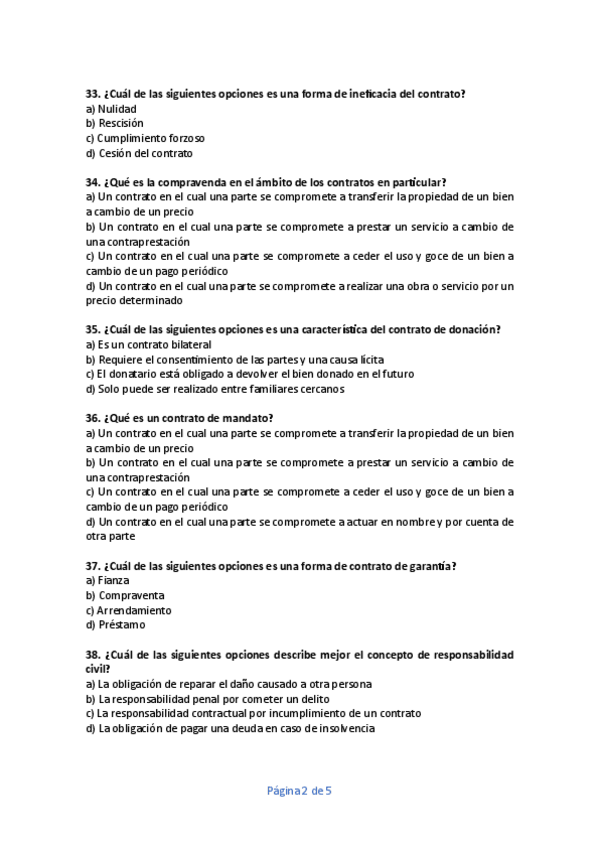 33. ¿Cuál de las siguientes opciones es una forma de ineficacia del contrato?
a) Nulidad
b) Rescisión
c) Cumplimiento forzoso
d) Cesión del contrato

34. ¿Qué es la compraventa en el ámbito de los contratos en particular?
a) Un contrato en el cual una parte se compromete a transferir la propiedad de un bien a cambio de un precio
b) Un contrato en el cual una parte se compromete a prestar un servicio a cambio de una contraprestación
c) Un contrato en el cual una parte se compromete a ceder el uso y goce de un bien a cambio de un pago periódico
d) Un contrato en el cual una parte se compromete a realizar una obra o servicio por un precio determinado

35. ¿Cuál de las siguientes opciones es una característica del contrato de donación?
a) Es un contrato bilateral
b) Requiere el consentimiento de las partes y una causa lícita
c) El donatario está obligado a devolver el bien donado en el futuro
d) Solo puede ser realizado entre familiares cercanos

36. ¿Qué es un contrato de mandato?
a) Un contrato en el cual una parte se compromete a transferir la propiedad de un bien a cambio de un precio
b) Un contrato en el cual una parte se compromete a prestar un servicio a cambio de una contraprestación
c) Un contrato en el cual una parte se compromete a ceder el uso y goce de un bien a cambio de un pago periódico
d) Un contrato en el cual una parte se compromete a actuar en nombre y por cuenta de otra parte

37. ¿Cuál de las siguientes opciones es una forma de contrato de garantía?
a) Fianza
b) Compraventa
c) Arrendamiento
d) Préstamo

38. ¿Cuál de las siguientes opciones describe mejor el concepto de responsabilidad civil?
a) La obligación de reparar el daño causado a otra persona
b) La responsabilidad penal por cometer un delito
c) La responsabilidad contractual por incumplimiento de un contrato
d) La obligación de pagar una deuda en caso de insolvencia

Página 2 de 5